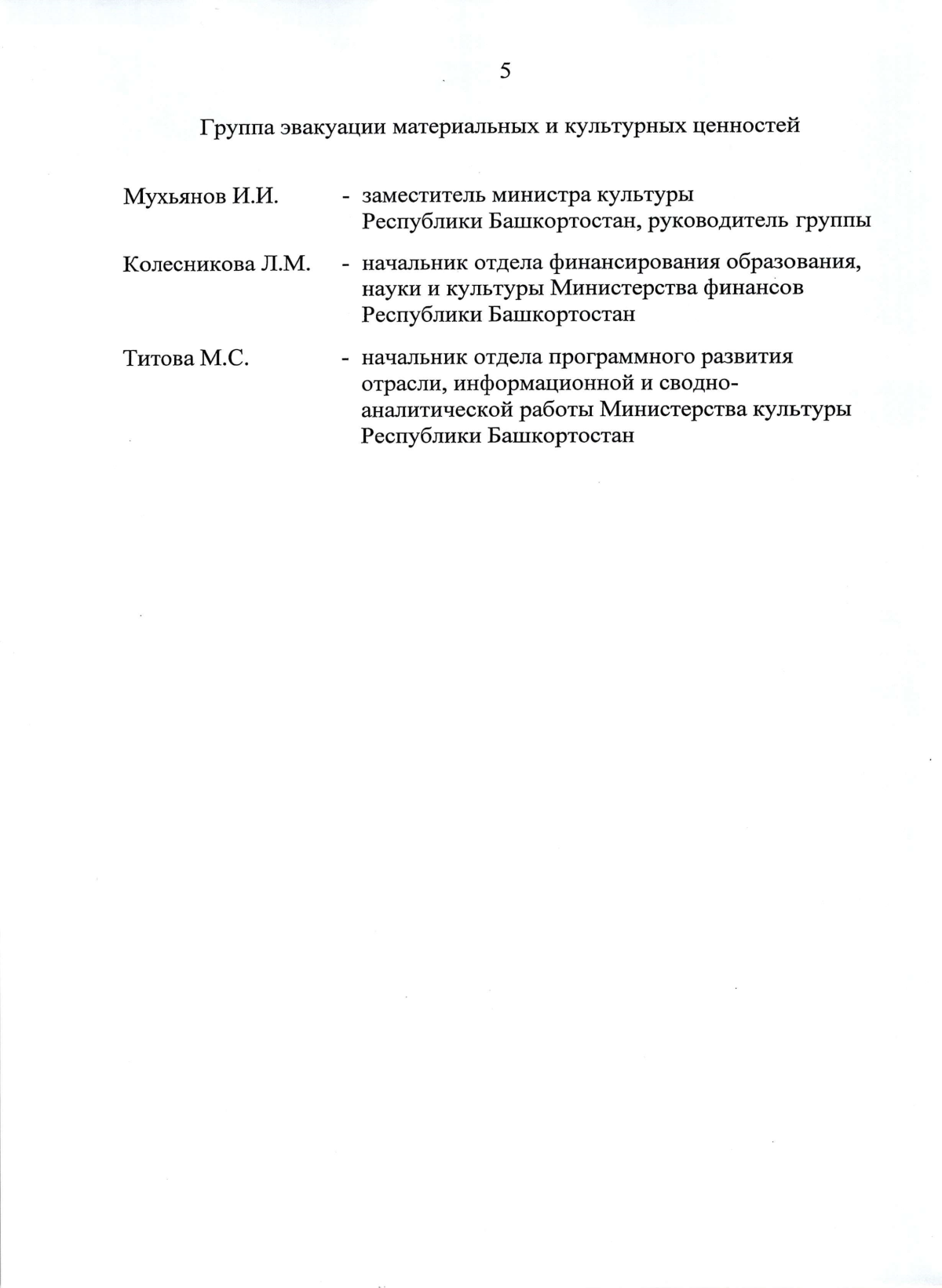 5

Группа эвакуации материальных и культурных ценностей

Мухьянов И.И. - заместитель министра культуры Республики Башкортостан, руководитель группы

Колесникова Л.М. - начальник отдела финансирования образования, науки и культуры Министерства финансов Республики Башкортостан

Титова М.С. - начальник отдела программного развития отрасли, информационной и сводно-аналитической работы Министерства культуры Республики Башкортостан